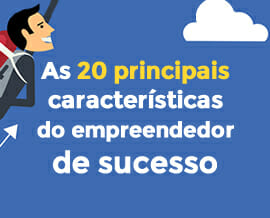 As 20 principais características do empreendedor de sucesso